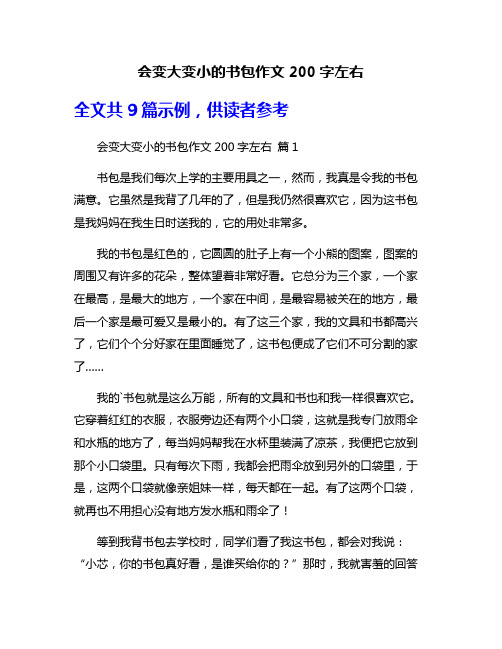 会变大变小的书包作文 200 字左右

全文共 9 篇示例，供读者参考

会变大变小的书包作文 200 字左右 篇 1

书包是我们每次上学的主要用具之一，然而，我真是令我的书包满意。它虽然是我背了几年的了，但是我仍然很喜欢它，因为这书包是我妈妈在我生日时送我的，它的用处非常多。

我的书包是红色的，它圆圆的肚子上有一个小熊的图案，图案的周围又有许多的花朵，整体望着非常好看。它总分为三个家，一个家在最高，是最大的地方，一个家在中间，是最容易被关在的地方，最后一个家是最可爱又是最小的。有了这三个家，我的文具和书都高兴了，它们个个分好家在里面睡觉了，这书包便成了它们不可分割的家了……

我的`书包就是这么万能，所有的文具和书也和我一样很喜欢它。它穿着红红的衣服，衣服旁边还有两个小口袋，这就是我专门放雨伞和水瓶的地方了，每当妈妈帮我在水杯里装满了凉茶，我便把它放到那个小口袋里。只有每次下雨，我都会把雨伞放到另外的口袋里，于是，这两个口袋就像亲姐妹一样，每天都在一起。有了这两个口袋，就再也不用担心没有地方发水瓶和雨伞了！

等到我背书包去学校时，同学们看了我这书包，都会对我说：“小芯，你的书包真好看，是谁买给你的？”那时，我就害羞的回答